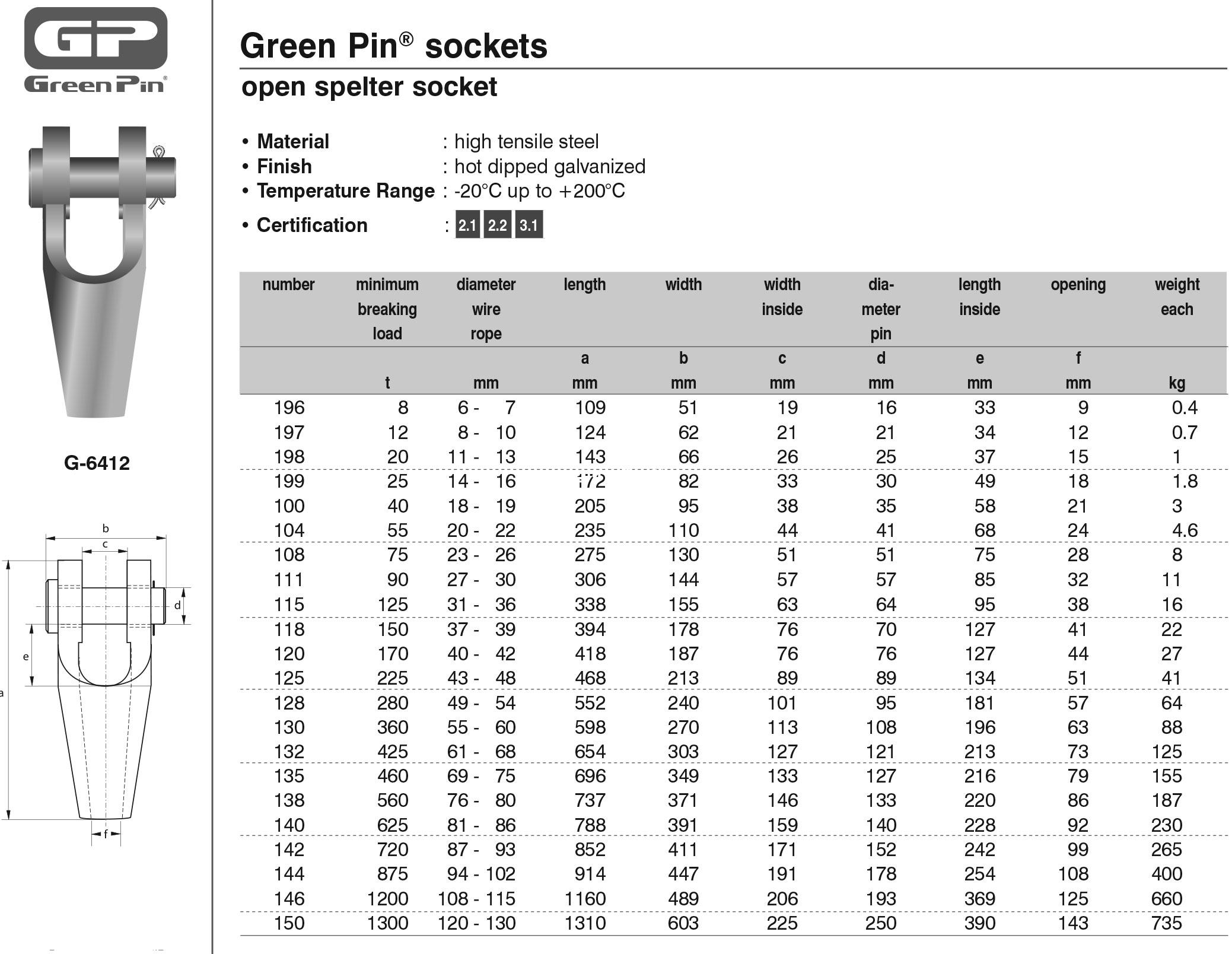 GP
Green Pin®

G-6412

b
c
d
e
a
f

Green Pin® sockets
open spelter socket

• Material : high tensile steel
• Finish : hot dipped galvanized
• Temperature Range : -20°C up to +200°C
• Certification : 2.1 2.2 3.1

| number | minimum breaking load | diameter wire rope | length | width | width inside | dia-meter pin | length inside | opening | weight each |
|---|---|---|---|---|---|---|---|---|---|
| | | | a | b | c | d | e | f | |
| | t | mm | mm | mm | mm | mm | mm | mm | kg |
| 196 | 8 | 6 - 7 | 109 | 51 | 19 | 16 | 33 | 9 | 0.4 |
| 197 | 12 | 8 - 10 | 124 | 62 | 21 | 21 | 34 | 12 | 0.7 |
| 198 | 20 | 11 - 13 | 143 | 66 | 26 | 25 | 37 | 15 | 1 |
| 199 | 25 | 14 - 16 | 172 | 82 | 33 | 30 | 49 | 18 | 1.8 |
| 100 | 40 | 18 - 19 | 205 | 95 | 38 | 35 | 58 | 21 | 3 |
| 104 | 55 | 20 - 22 | 235 | 110 | 44 | 41 | 68 | 24 | 4.6 |
| 108 | 75 | 23 - 26 | 275 | 130 | 51 | 51 | 75 | 28 | 8 |
| 111 | 90 | 27 - 30 | 306 | 144 | 57 | 57 | 85 | 32 | 11 |
| 115 | 125 | 31 - 36 | 338 | 155 | 63 | 64 | 95 | 38 | 16 |
| 118 | 150 | 37 - 39 | 394 | 178 | 76 | 70 | 127 | 41 | 22 |
| 120 | 170 | 40 - 42 | 418 | 187 | 76 | 76 | 127 | 44 | 27 |
| 125 | 225 | 43 - 48 | 468 | 213 | 89 | 89 | 134 | 51 | 41 |
| 128 | 280 | 49 - 54 | 552 | 240 | 101 | 95 | 181 | 57 | 64 |
| 130 | 360 | 55 - 60 | 598 | 270 | 113 | 108 | 196 | 63 | 88 |
| 132 | 425 | 61 - 68 | 654 | 303 | 127 | 121 | 213 | 73 | 125 |
| 135 | 460 | 69 - 75 | 696 | 349 | 133 | 127 | 216 | 79 | 155 |
| 138 | 560 | 76 - 80 | 737 | 371 | 146 | 133 | 220 | 86 | 187 |
| 140 | 625 | 81 - 86 | 788 | 391 | 159 | 140 | 228 | 92 | 230 |
| 142 | 720 | 87 - 93 | 852 | 411 | 171 | 152 | 242 | 99 | 265 |
| 144 | 875 | 94 - 102 | 914 | 447 | 191 | 178 | 254 | 108 | 400 |
| 146 | 1200 | 108 - 115 | 1160 | 489 | 206 | 193 | 369 | 125 | 660 |
| 150 | 1300 | 120 - 130 | 1310 | 603 | 225 | 250 | 390 | 143 | 735 |